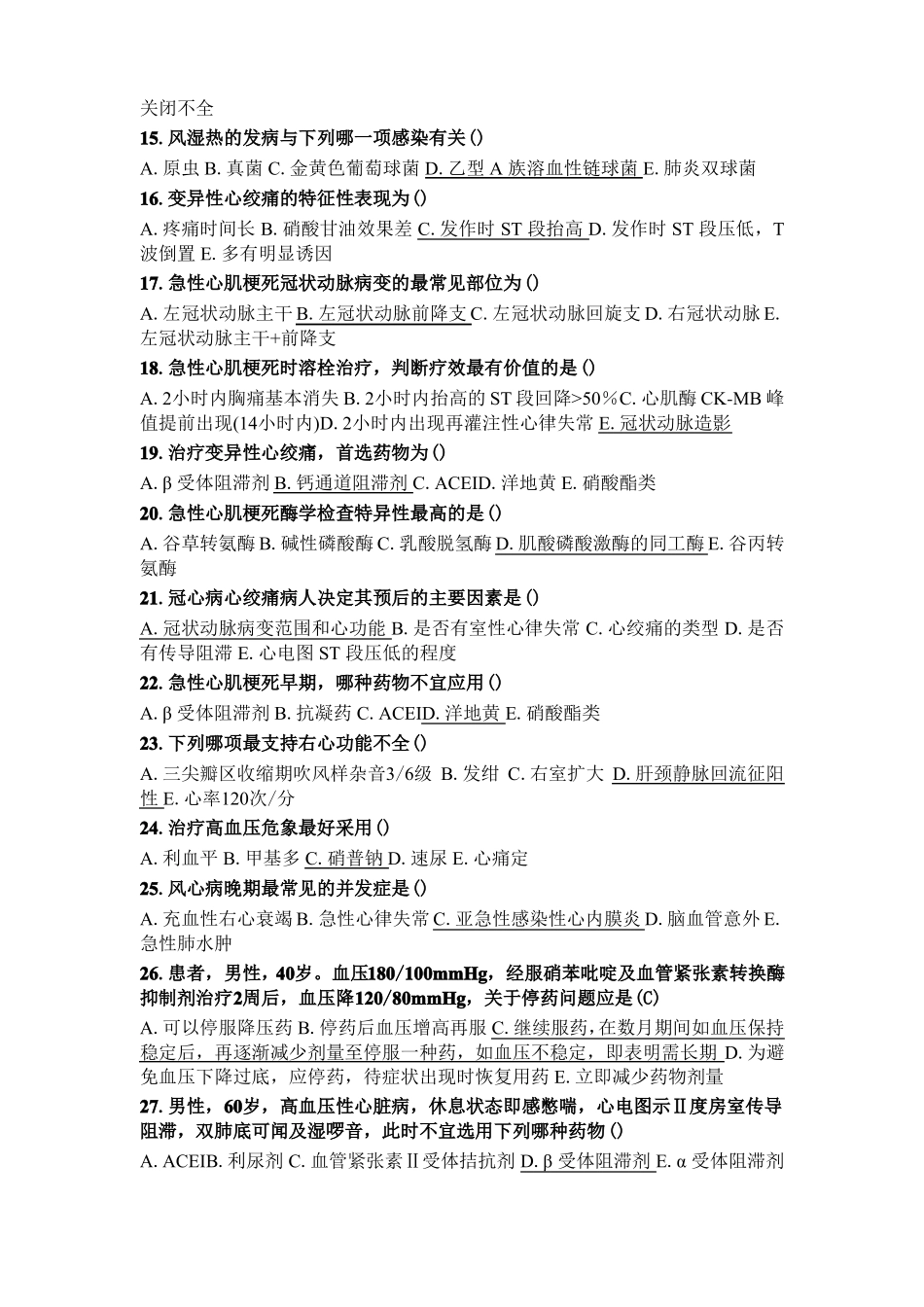 关闭不全

15. 风湿热的发病与下列哪一项感染有关 ()

A. 原虫 B. 真菌 C. 金黄色葡萄球菌 D. 乙型 A 族溶血性链球菌 E. 肺炎双球菌

16. 变异性心绞痛的特征性表现为 ()

A. 疼痛时间长 B. 硝酸甘油效果差 C. 发作时 ST 段抬高 D. 发作时 ST 段压低，T 波倒置 E. 多有明显诱因

17. 急性心肌梗死冠状动脉病变的最常见部位为 ()

A. 左冠状动脉主干 B. 左冠状动脉前降支 C. 左冠状动脉回旋支 D. 右冠状动脉 E. 左冠状动脉主干+前降支

18. 急性心肌梗死时溶栓治疗，判断疗效最有价值的是 ()

A. 2小时内胸痛基本消失 B. 2小时内抬高的 ST 段回降>50%C. 心肌酶 CK-MB 峰值提前出现(14小时内)D. 2小时内出现再灌注性心律失常 E. 冠状动脉造影

19. 治疗变异性心绞痛，首选药物为 ()

A. β 受体阻滞剂 B. 钙通道阻滞剂 C. ACEID. 洋地黄 E. 硝酸酯类

20. 急性心肌梗死酶学检查特异性最高的是 ()

A. 谷草转氨酶 B. 碱性磷酸酶 C. 乳酸脱氢酶 D. 肌酸磷酸激酶的同工酶 E. 谷丙转氨酶

21. 冠心病心绞痛病人决定其预后的主要因素是 ()

A. 冠状动脉病变范围和心功能 B. 是否有室性心律失常 C. 心绞痛的类型 D. 是否有传导阻滞 E. 心电图 ST 段压低的程度

22. 急性心肌梗死早期，哪种药物不宜应用 ()

A. β 受体阻滞剂 B. 抗凝药 C. ACEID. 洋地黄 E. 硝酸酯类

23. 下列哪项最支持右心功能不全 ()

A. 三尖瓣区收缩期吹风样杂音3/6级 B. 发绀 C. 右室扩大 D. 肝颈静脉回流征阳性 E. 心率120次/分

24. 治疗高血压危象最好采用 ()

A. 利血平 B. 甲基多 C. 硝普钠 D. 速尿 E. 心痛定

25. 风心病晚期最常见的并发症是 ()

A. 充血性右心衰竭 B. 急性心律失常 C. 亚急性感染性心内膜炎 D. 脑血管意外 E. 急性肺水肿

26. 患者，男性，40岁。血压180/100mmHg，经服硝苯吡啶及血管紧张素转换酶抑制剂治疗2周后，血压降120/80mmHg，关于停药问题应是 (C)

A. 可以停服降压药 B. 停药后血压增高再服 C. 继续服药，在数月期间如血压保持稳定后，再逐渐减少剂量至停服一种药，如血压不稳定，即表明需长期 D. 为避免血压下降过底，应停药，待症状出现时恢复用药 E. 立即减少药物剂量

27. 男性，60岁，高血压性心脏病，休息状态即感憋喘，心电图示Ⅱ度房室传导阻滞，双肺底可闻及湿啰音，此时不宜选用下列哪种药物 ()

A. ACEIB. 利尿剂 C. 血管紧张素Ⅱ受体拮抗剂 D. β 受体阻滞剂 E. α 受体阻滞剂